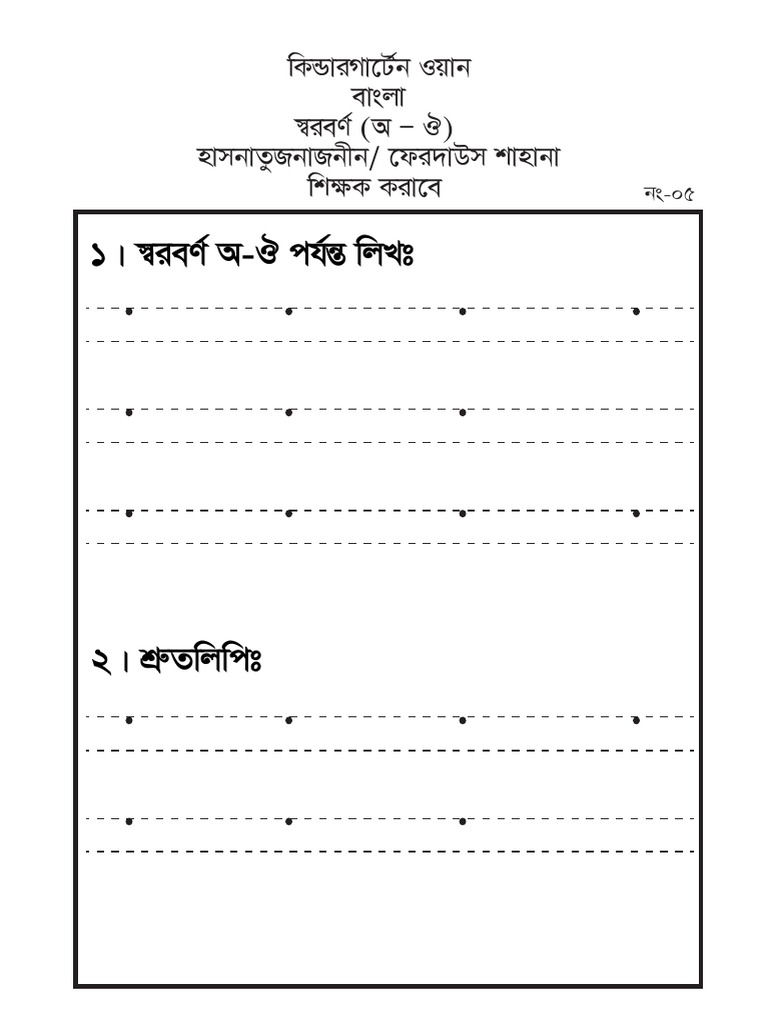 কিন্ডারগার্টেন ওয়ান
বাংলা
স্বরবর্ণ (অ – ঔ)
হাসনাতুজনাজনীন/ ফেরদাউস শাহানা
শিক্ষক করাবে

নং-০৫

১। স্বরবর্ণ অ-ঔ পর্যন্ত লিখঃ

২। শ্রুতলিপিঃ